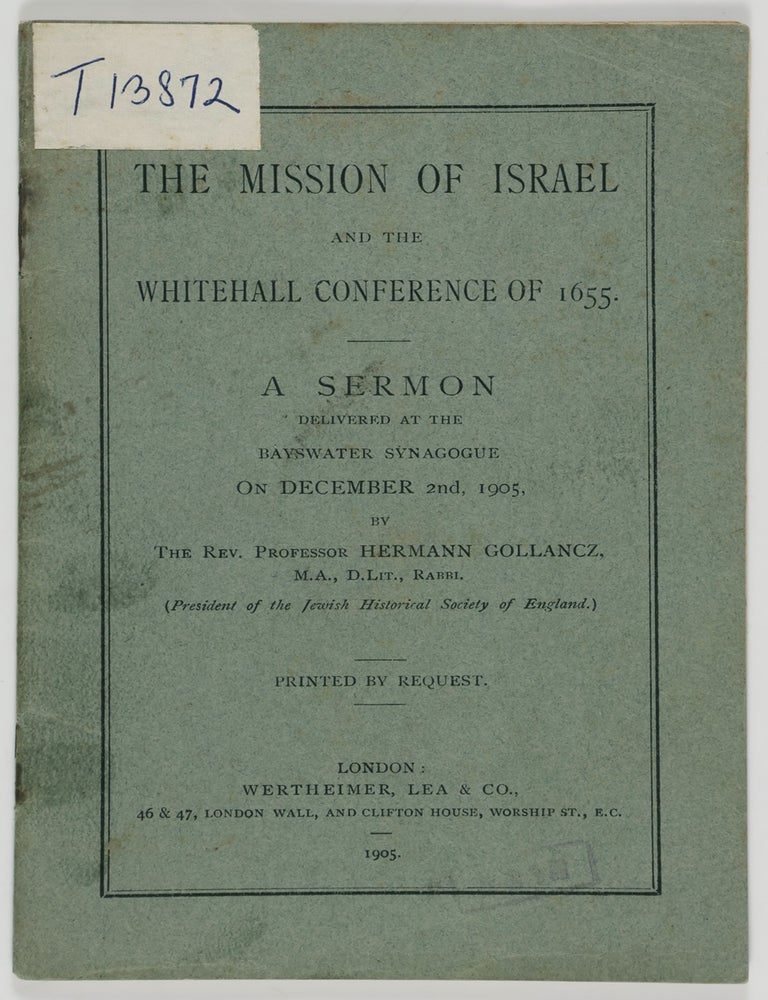 T 13872

THE MISSION OF ISRAEL

AND THE

WHITEHALL CONFERENCE OF 1655.

A SERMON

DELIVERED AT THE

BAYSWATER SYNAGOGUE

ON DECEMBER 2nd, 1905,

BY

THE REV. PROFESSOR HERMANN GOLLANCZ, M.A., D.LIT., RABBI.

(President of the Jewish Historical Society of England.)

PRINTED BY REQUEST.

LONDON:
WERTHEIMER, LEA & CO.,
46 & 47, LONDON WALL, AND CLIFTON HOUSE, WORSHIP ST., E.C.

1905.